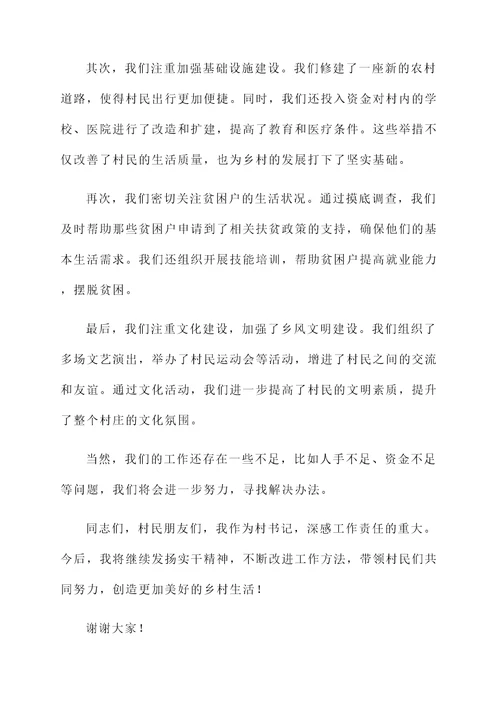 其次，我们注重加强基础设施建设。我们修建了一座新的农村道路，使得村民出行更加便捷。同时，我们还投入资金对村内的学校、医院进行了改造和扩建，提高了教育和医疗条件。这些举措不仅改善了村民的生活质量，也为乡村的发展打下了坚实基础。

再次，我们密切关注贫困户的生活状况。通过摸底调查，我们及时帮助那些贫困户申请到了相关扶贫政策的支持，确保他们的基本生活需求。我们还组织开展技能培训，帮助贫困户提高就业能力，摆脱贫困。

最后，我们注重文化建设，加强了乡风文明建设。我们组织了多场文艺演出，举办了村民运动会等活动，增进了村民之间的交流和友谊。通过文化活动，我们进一步提高了村民的文明素质，提升了整个村庄的文化氛围。

当然，我们的工作还存在一些不足，比如人手不足、资金不足等问题，我们将会进一步努力，寻找解决办法。

同志们，村民朋友们，我作为村书记，深感工作责任的重大。今后，我将继续发扬实干精神，不断改进工作方法，带领村民们共同努力，创造更加美好的乡村生活！

谢谢大家！